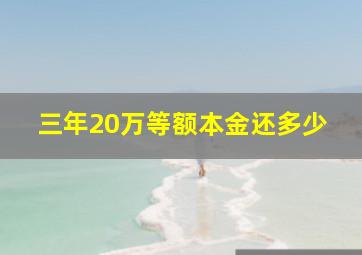 三年20万等额本金还多少